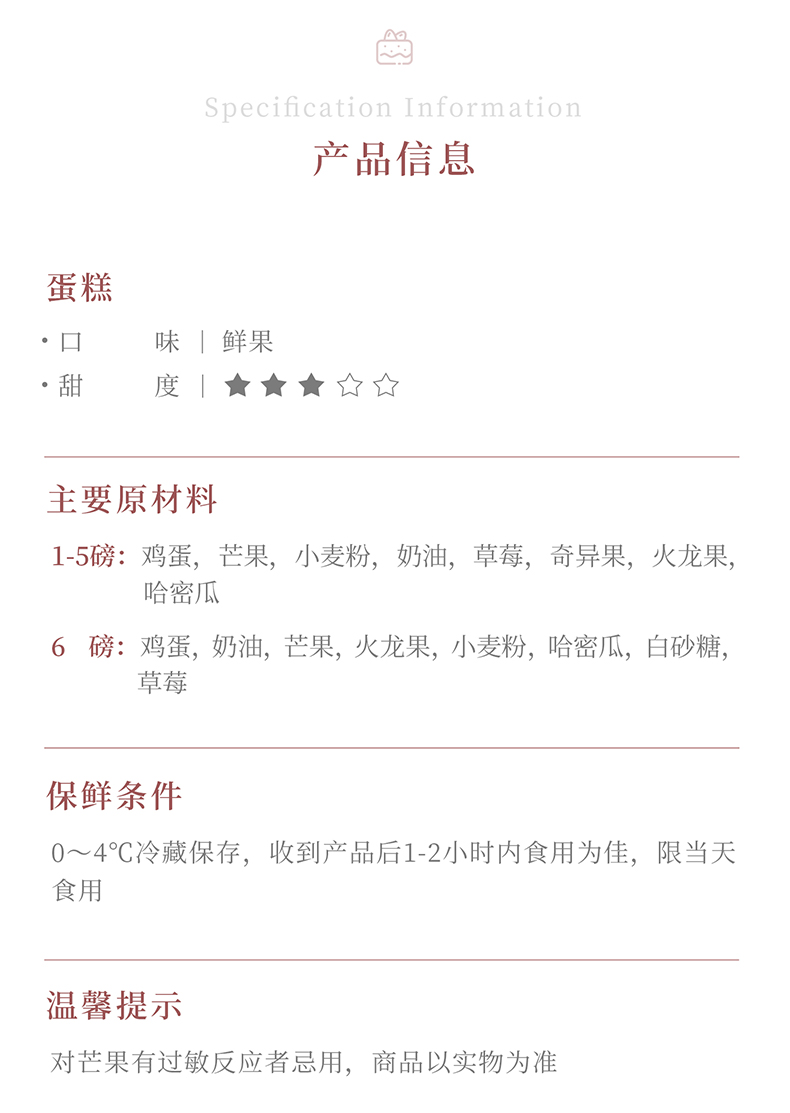 Specification Information
产品信息

蛋糕
· 口　　味 ｜ 鲜果
· 甜　　度 ｜ ★★★☆☆

主要原材料
1-5磅：鸡蛋，芒果，小麦粉，奶油，草莓，奇异果，火龙果，哈密瓜
6　磅：鸡蛋，奶油，芒果，火龙果，小麦粉，哈密瓜，白砂糖，草莓

保鲜条件
0～4℃冷藏保存，收到产品后1-2小时内食用为佳，限当天食用

温馨提示
对芒果有过敏反应者忌用，商品以实物为准